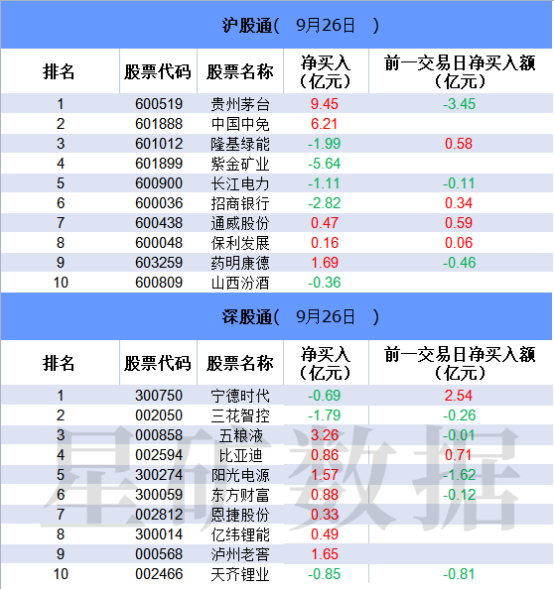 沪股通（ 9月26日 ）

| 排名 | 股票代码 | 股票名称 | 净买入（亿元） | 前一交易日净买入额（亿元） |
|---|---|---|---|---|
| 1 | 600519 | 贵州茅台 | 9.45 | -3.45 |
| 2 | 601888 | 中国中免 | 6.21 | |
| 3 | 601012 | 隆基绿能 | -1.99 | 0.58 |
| 4 | 601899 | 紫金矿业 | -5.64 | |
| 5 | 600900 | 长江电力 | -1.11 | -0.11 |
| 6 | 600036 | 招商银行 | -2.82 | 0.34 |
| 7 | 600438 | 通威股份 | 0.47 | 0.59 |
| 8 | 600048 | 保利发展 | 0.16 | 0.06 |
| 9 | 603259 | 药明康德 | 1.69 | -0.46 |
| 10 | 600809 | 山西汾酒 | -0.36 | |

深股通（ 9月26日 ）

| 排名 | 股票代码 | 股票名称 | 净买入（亿元） | 前一交易日净买入额（亿元） |
|---|---|---|---|---|
| 1 | 300750 | 宁德时代 | -0.69 | 2.54 |
| 2 | 002050 | 三花智控 | -1.79 | -0.26 |
| 3 | 000858 | 五粮液 | 3.26 | -0.01 |
| 4 | 002594 | 比亚迪 | 0.86 | 0.71 |
| 5 | 300274 | 阳光电源 | 1.57 | -1.62 |
| 6 | 300059 | 东方财富 | 0.88 | -0.12 |
| 7 | 002812 | 恩捷股份 | 0.33 | |
| 8 | 300014 | 亿纬锂能 | 0.49 | |
| 9 | 000568 | 泸州老窖 | 1.65 | |
| 10 | 002466 | 天齐锂业 | -0.85 | -0.81 |

星矿数据